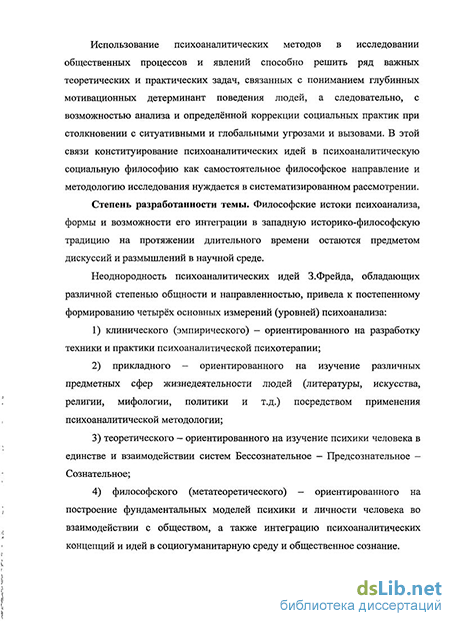 Использование психоаналитических методов в исследовании общественных процессов и явлений способно решить ряд важных теоретических и практических задач, связанных с пониманием глубинных мотивационных детерминант поведения людей, а следовательно, с возможностью анализа и определённой коррекции социальных практик при столкновении с ситуативными и глобальными угрозами и вызовами. В этой связи конституирование психоаналитических идей в психоаналитическую социальную философию как самостоятельное философское направление и методологию исследования нуждается в систематизированном рассмотрении.

Степень разработанности темы. Философские истоки психоанализа, формы и возможности его интеграции в западную историко-философскую традицию на протяжении длительного времени остаются предметом дискуссий и размышлений в научной среде.

Неоднородность психоаналитических идей З.Фрейда, обладающих различной степенью общности и направленностью, привела к постепенному формированию четырёх основных измерений (уровней) психоанализа:

1) клинического (эмпирического) – ориентированного на разработку техники и практики психоаналитической психотерапии;

2) прикладного – ориентированного на изучение различных предметных сфер жизнедеятельности людей (литературы, искусства, религии, мифологии, политики и т.д.) посредством применения психоаналитической методологии;

3) теоретического – ориентированного на изучение психики человека в единстве и взаимодействии систем Бессознательное – Предсознательное – Сознательное;

4) философского (метатеоретического) – ориентированного на построение фундаментальных моделей психики и личности человека во взаимодействии с обществом, а также интеграцию психоаналитических концепций и идей в социогуманитарную среду и общественное сознание.

dsLib.net
библиотека диссертаций